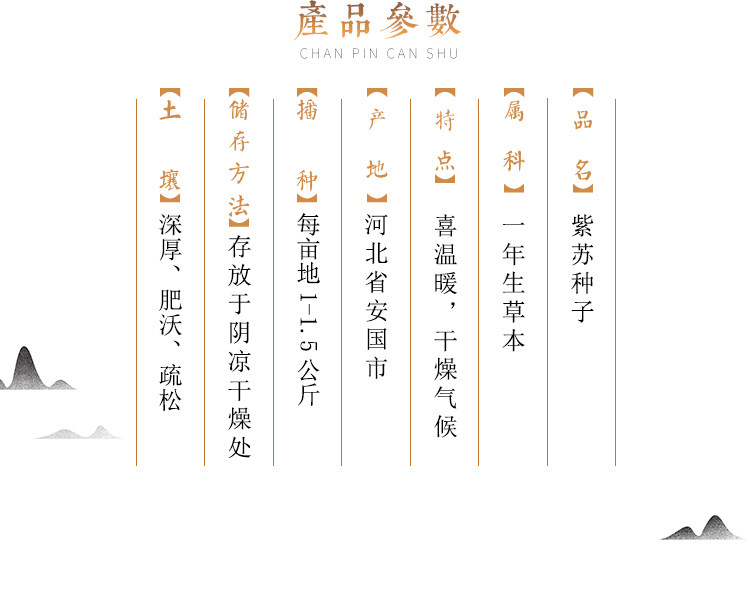 產品參數
CHAN PIN CAN SHU

【品名】紫苏种子

【属科】一年生草本

【特点】喜温暖，干燥气候

【产地】河北省安国市

【播种】每亩地1-1.5公斤

【储存方法】存放于阴凉干燥处

【土壤】深厚、肥沃、疏松